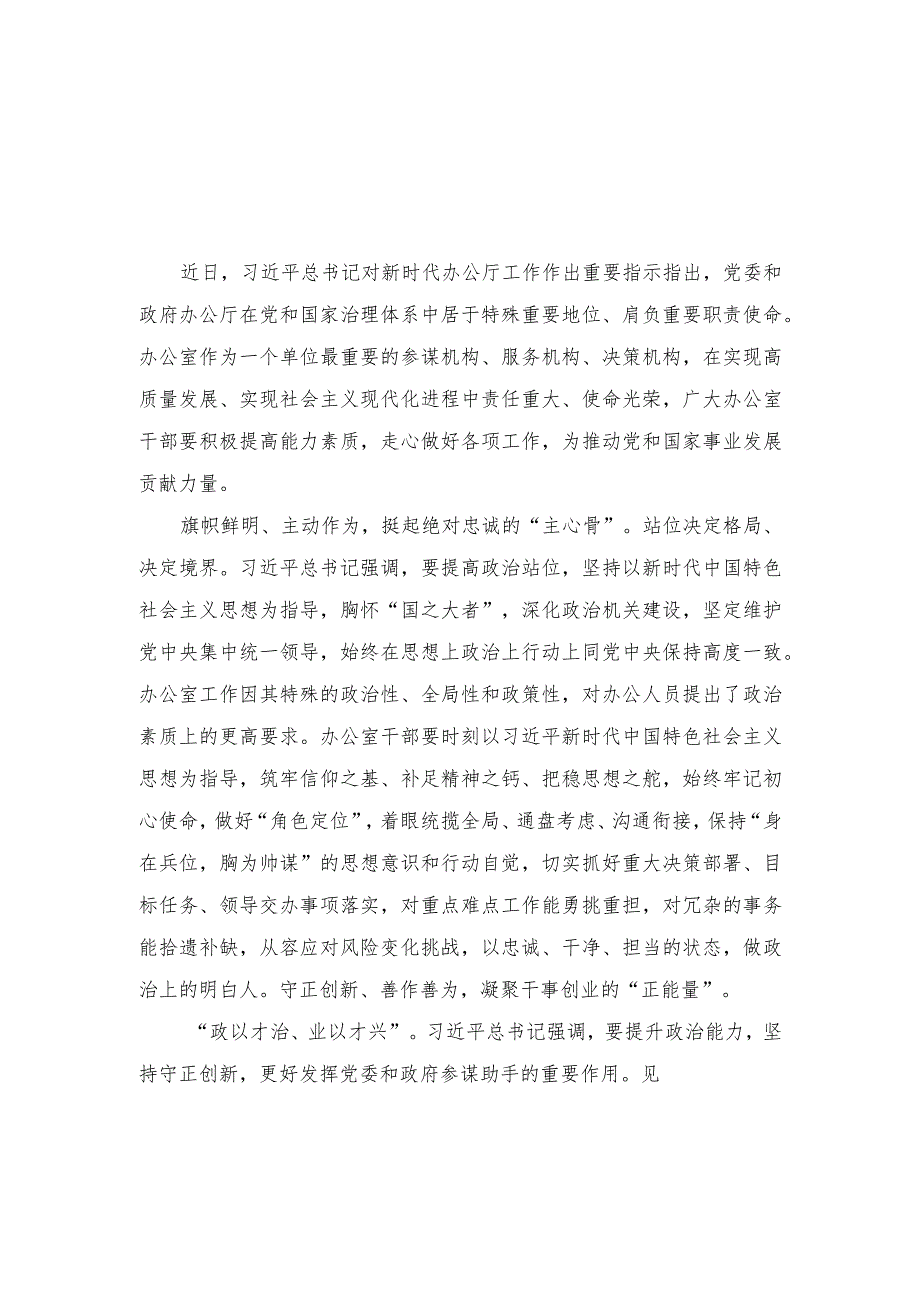 近日，习近平总书记对新时代办公厅工作作出重要指示指出，党委和政府办公厅在党和国家治理体系中居于特殊重要地位、肩负重要职责使命。办公室作为一个单位最重要的参谋机构、服务机构、决策机构，在实现高质量发展、实现社会主义现代化进程中责任重大、使命光荣，广大办公室干部要积极提高能力素质，走心做好各项工作，为推动党和国家事业发展贡献力量。

旗帜鲜明、主动作为，挺起绝对忠诚的“主心骨”。站位决定格局、决定境界。习近平总书记强调，要提高政治站位，坚持以新时代中国特色社会主义思想为指导，胸怀“国之大者”，深化政治机关建设，坚定维护党中央集中统一领导，始终在思想上政治上行动上同党中央保持高度一致。办公室工作因其特殊的政治性、全局性和政策性，对办公人员提出了政治素质上的更高要求。办公室干部要时刻以习近平新时代中国特色社会主义思想为指导，筑牢信仰之基、补足精神之钙、把稳思想之舵，始终牢记初心使命，做好“角色定位”，着眼统揽全局、通盘考虑、沟通衔接，保持“身在兵位，胸为帅谋”的思想意识和行动自觉，切实抓好重大决策部署、目标任务、领导交办事项落实，对重点难点工作能勇挑重担，对冗杂的事务能拾遗补缺，从容应对风险变化挑战，以忠诚、干净、担当的状态，做政治上的明白人。守正创新、善作善为，凝聚干事创业的“正能量”。

“政以才治、业以才兴”。习近平总书记强调，要提升政治能力，坚持守正创新，更好发挥党委和政府参谋助手的重要作用。见